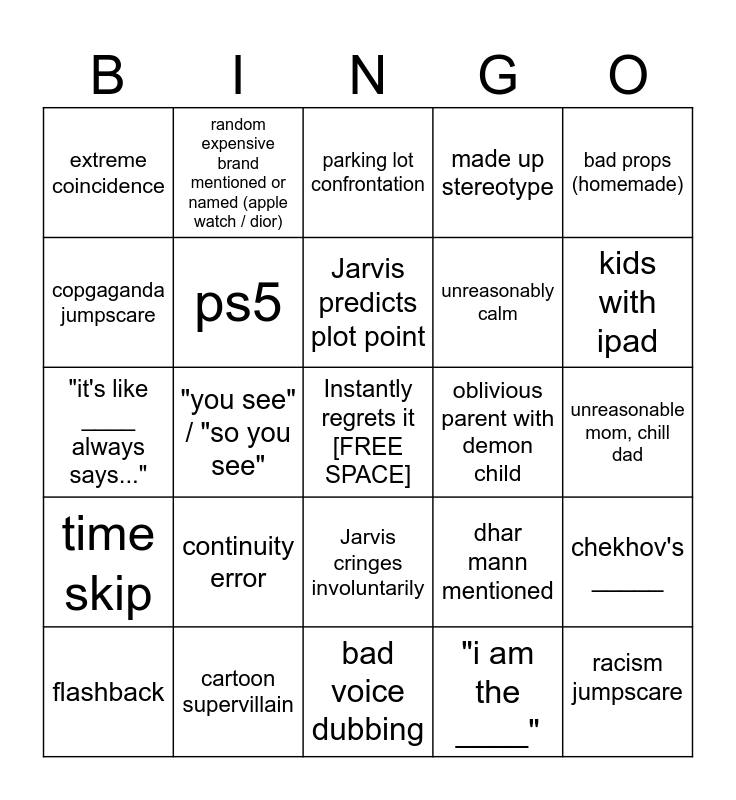 | B | I | N | G | O |
|---|---|---|---|---|
| extreme coincidence | random expensive brand mentioned or named (apple watch / dior) | parking lot confrontation | made up stereotype | bad props (homemade) |
| copgaganda jumpscare | ps5 | Jarvis predicts plot point | unreasonably calm | kids with ipad |
| "it's like ____ always says..." | "you see" / "so you see" | Instantly regrets it [FREE SPACE] | oblivious parent with demon child | unreasonable mom, chill dad |
| time skip | continuity error | Jarvis cringes involuntarily | dhar mann mentioned | chekhov's ____ |
| flashback | cartoon supervillain | bad voice dubbing | "i am the ____" | racism jumpscare |